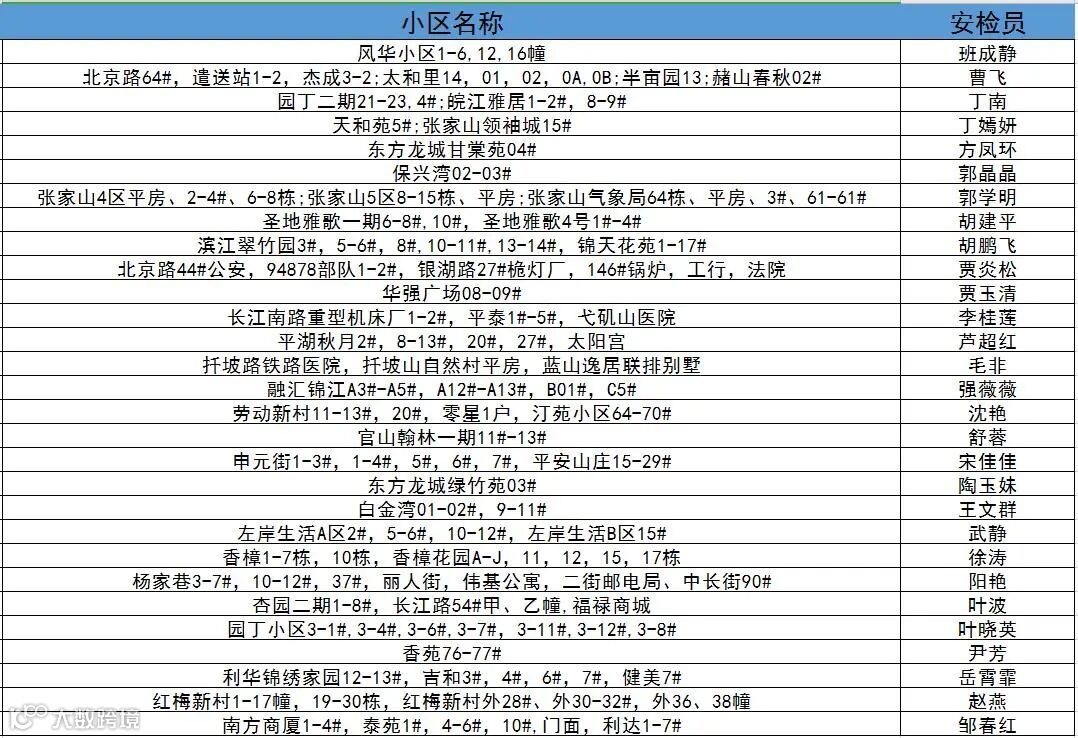 | 小区名称 | 安检员 |
|---|---|
| 风华小区1-6,12,16幢 | 班成静 |
| 北京路64#，遣送站1-2，杰成3-2;太和里14，01，02，0A,0B;半亩园13;赭山春秋02# | 曹飞 |
| 园丁二期21-23,4#;皖江雅居1-2#，8-9# | 丁南 |
| 天和苑5#;张家山领袖城15# | 丁嫣妍 |
| 东方龙城甘棠苑04# | 方凤环 |
| 保兴湾02-03# | 郭晶晶 |
| 张家山4区平房、2-4#、6-8栋;张家山5区8-15栋、平房;张家山气象局64栋、平房、3#、61-61# | 郭学明 |
| 圣地雅歌一期6-8#,10#，圣地雅歌4号1#-4# | 胡建平 |
| 滨江翠竹园3#，5-6#，8#，10-11#，13-14#，锦天花苑1-17# | 胡鹏飞 |
| 北京路44#公安，94878部队1-2#，银湖路27#桅灯厂，146#锅炉，工行，法院 | 贾炎松 |
| 华强广场08-09# | 贾玉清 |
| 长江南路重型机床厂1-2#，平泰1#-5#，弋矶山医院 | 李桂莲 |
| 平湖秋月2#，8-13#，20#，27#，太阳宫 | 芦超红 |
| 扦坡路铁路医院，扦坡山自然村平房，蓝山逸居联排别墅 | 毛非 |
| 融汇锦江A3#-A5#，A12#-A13#，B01#，C5# | 强薇薇 |
| 劳动新村11-13#，20#，零星1户，汀苑小区64-70# | 沈艳 |
| 官山翰林一期11#-13# | 舒蓉 |
| 申元街1-3#，1-4#，5#，6#，7#，平安山庄15-29# | 宋佳佳 |
| 东方龙城绿竹苑03# | 陶玉妹 |
| 白金湾01-02#，9-11# | 王文群 |
| 左岸生活A区2#，5-6#，10-12#，左岸生活B区15# | 武静 |
| 香樟1-7栋，10栋，香樟花园A-J，11，12，15，17栋 | 徐涛 |
| 杨家巷3-7#，10-12#，37#，丽人街，伟基公寓，二街邮电局、中长街90# | 阳艳 |
| 杏园二期1-8#，长江路54#甲、乙幢，福禄商城 | 叶波 |
| 园丁小区3-1#，3-4#，3-6#，3-7#，3-11#，3-12#，3-8# | 叶晓英 |
| 香苑76-77# | 尹芳 |
| 利华锦绣家园12-13#，吉和3#，4#，6#，7#，健美7# | 岳霄霏 |
| 红梅新村1-17幢，19-30栋，红梅新村外28#、外30-32#，外36、38幢 | 赵燕 |
| 南方商厦1-4#，泰苑1#，4-6#，10#，门面，利达1-7# | 邹春红 |

大数跨境